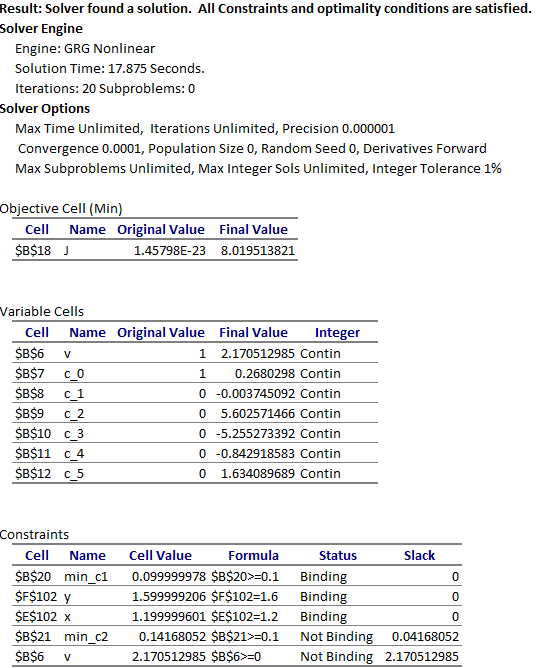 Result: Solver found a solution. All Constraints and optimality conditions are satisfied.
Solver Engine
Engine: GRG Nonlinear
Solution Time: 17.875 Seconds.
Iterations: 20 Subproblems: 0
Solver Options
Max Time Unlimited, Iterations Unlimited, Precision 0.000001
Convergence 0.0001, Population Size 0, Random Seed 0, Derivatives Forward
Max Subproblems Unlimited, Max Integer Sols Unlimited, Integer Tolerance 1%

Objective Cell (Min)

| Cell | Name | Original Value | Final Value |
|---|---|---|---|
| \$B\$18 | J | 1.45798E-23 | 8.019513821 |

Variable Cells

| Cell | Name | Original Value | Final Value | Integer |
|---|---|---|---|---|
| \$B\$6 | v | 1 | 2.170512985 | Contin |
| \$B\$7 | c_0 | 1 | 0.2680298 | Contin |
| \$B\$8 | c_1 | 0 | -0.003745092 | Contin |
| \$B\$9 | c_2 | 0 | 5.602571466 | Contin |
| \$B\$10 | c_3 | 0 | -5.255273392 | Contin |
| \$B\$11 | c_4 | 0 | -0.842918583 | Contin |
| \$B\$12 | c_5 | 0 | 1.634089689 | Contin |

Constraints

| Cell | Name | Cell Value | Formula | Status | Slack |
|---|---|---|---|---|---|
| \$B\$20 | min_c1 | 0.099999978 | \$B\$20>=0.1 | Binding | 0 |
| \$F\$102 | y | 1.599999206 | \$F\$102=1.6 | Binding | 0 |
| \$E\$102 | x | 1.199999601 | \$E\$102=1.2 | Binding | 0 |
| \$B\$21 | min_c2 | 0.14168052 | \$B\$21>=0.1 | Not Binding | 0.04168052 |
| \$B\$6 | v | 2.170512985 | \$B\$6>=0 | Not Binding | 2.170512985 |